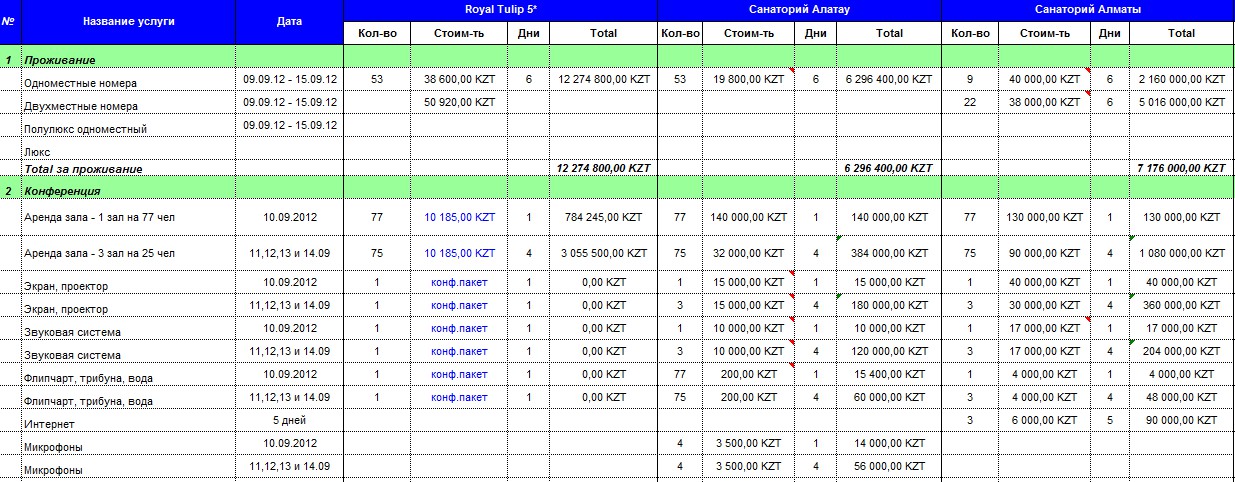 | № | Название услуги | Дата | Royal Tulip 5* | | | | Санаторий Алатау | | | | Санаторий Алматы | | | |
|---|---|---|---|---|---|---|---|---|---|---|---|---|---|---|
| | | | Кол-во | Стоим-ть | Дни | Total | Кол-во | Стоим-ть | Дни | Total | Кол-во | Стоим-ть | Дни | Total |
| 1 | Проживание | | | | | | | | | | | | | |
| | Одноместные номера | 09.09.12 - 15.09.12 | 53 | 38 600,00 KZT | 6 | 12 274 800,00 KZT | 53 | 19 800,00 KZT | 6 | 6 296 400,00 KZT | 9 | 40 000,00 KZT | 6 | 2 160 000,00 KZT |
| | Двухместные номера | 09.09.12 - 15.09.12 | | 50 920,00 KZT | | | | | | | 22 | 38 000,00 KZT | 6 | 5 016 000,00 KZT |
| | Полулюкс одноместный | 09.09.12 - 15.09.12 | | | | | | | | | | | | |
| | Люкс | | | | | | | | | | | | | |
| | Total за проживание | | | | | 12 274 800,00 KZT | | | | 6 296 400,00 KZT | | | | 7 176 000,00 KZT |
| 2 | Конференция | | | | | | | | | | | | | |
| | Аренда зала - 1 зал на 77 чел | 10.09.2012 | 77 | 10 185,00 KZT | 1 | 784 245,00 KZT | 77 | 140 000,00 KZT | 1 | 140 000,00 KZT | 77 | 130 000,00 KZT | 1 | 130 000,00 KZT |
| | Аренда зала - 3 зал на 25 чел | 11,12,13 и 14.09 | 75 | 10 185,00 KZT | 4 | 3 055 500,00 KZT | 75 | 32 000,00 KZT | 4 | 384 000,00 KZT | 75 | 90 000,00 KZT | 4 | 1 080 000,00 KZT |
| | Экран, проектор | 10.09.2012 | 1 | конф.пакет | 1 | 0,00 KZT | 1 | 15 000,00 KZT | 1 | 15 000,00 KZT | 1 | 40 000,00 KZT | 1 | 40 000,00 KZT |
| | Экран, проектор | 11,12,13 и 14.09 | 1 | конф.пакет | 1 | 0,00 KZT | 3 | 15 000,00 KZT | 4 | 180 000,00 KZT | 3 | 30 000,00 KZT | 4 | 360 000,00 KZT |
| | Звуковая система | 10.09.2012 | 1 | конф.пакет | 1 | 0,00 KZT | 1 | 10 000,00 KZT | 1 | 10 000,00 KZT | 1 | 17 000,00 KZT | 1 | 17 000,00 KZT |
| | Звуковая система | 11,12,13 и 14.09 | 1 | конф.пакет | 1 | 0,00 KZT | 3 | 10 000,00 KZT | 4 | 120 000,00 KZT | 3 | 17 000,00 KZT | 4 | 204 000,00 KZT |
| | Флипчарт, трибуна, вода | 10.09.2012 | 1 | конф.пакет | 1 | 0,00 KZT | 77 | 200,00 KZT | 1 | 15 400,00 KZT | 1 | 4 000,00 KZT | 1 | 4 000,00 KZT |
| | Флипчарт, трибуна, вода | 11,12,13 и 14.09 | 1 | конф.пакет | 1 | 0,00 KZT | 75 | 200,00 KZT | 4 | 60 000,00 KZT | 3 | 4 000,00 KZT | 4 | 48 000,00 KZT |
| | Интернет | 5 дней | | | | | | | | | 3 | 6 000,00 KZT | 5 | 90 000,00 KZT |
| | Микрофоны | 10.09.2012 | | | | | 4 | 3 500,00 KZT | 1 | 14 000,00 KZT | | | | |
| | Микрофоны | 11,12,13 и 14.09 | | | | | 4 | 3 500,00 KZT | 4 | 56 000,00 KZT | | | | |